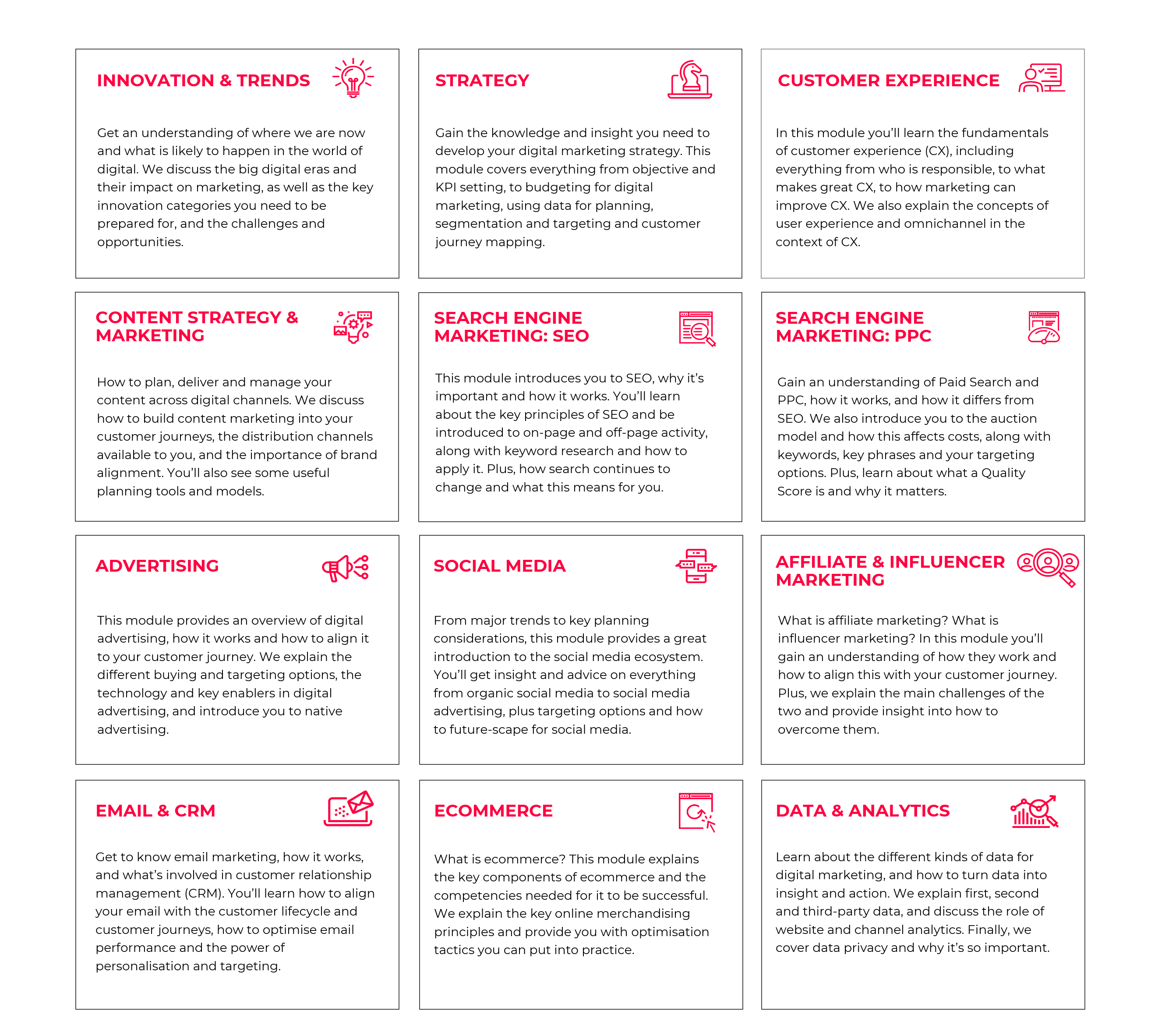 INNOVATION & TRENDS

Get an understanding of where we are now and what is likely to happen in the world of digital. We discuss the big digital eras and their impact on marketing, as well as the key innovation categories you need to be prepared for, and the challenges and opportunities.

STRATEGY

Gain the knowledge and insight you need to develop your digital marketing strategy. This module covers everything from objective and KPI setting, to budgeting for digital marketing, using data for planning, segmentation and targeting and customer journey mapping.

CUSTOMER EXPERIENCE

In this module you'll learn the fundamentals of customer experience (CX), including everything from who is responsible, to what makes great CX, to how marketing can improve CX. We also explain the concepts of user experience and omnichannel in the context of CX.

CONTENT STRATEGY & MARKETING

How to plan, deliver and manage your content across digital channels. We discuss how to build content marketing into your customer journeys, the distribution channels available to you, and the importance of brand alignment. You'll also see some useful planning tools and models.

SEARCH ENGINE MARKETING: SEO

This module introduces you to SEO, why it's important and how it works. You'll learn about the key principles of SEO and be introduced to on-page and off-page activity, along with keyword research and how to apply it. Plus, how search continues to change and what this means for you.

SEARCH ENGINE MARKETING: PPC

Gain an understanding of Paid Search and PPC, how it works, and how it differs from SEO. We also introduce you to the auction model and how this affects costs, along with keywords, key phrases and your targeting options. Plus, learn about what a Quality Score is and why it matters.

ADVERTISING

This module provides an overview of digital advertising, how it works and how to align it to your customer journey. We explain the different buying and targeting options, the technology and key enablers in digital advertising, and introduce you to native advertising.

SOCIAL MEDIA

From major trends to key planning considerations, this module provides a great introduction to the social media ecosystem. You'll get insight and advice on everything from organic social media to social media advertising, plus targeting options and how to future-scape for social media.

AFFILIATE & INFLUENCER MARKETING

What is affiliate marketing? What is influencer marketing? In this module you'll gain an understanding of how they work and how to align this with your customer journey. Plus, we explain the main challenges of the two and provide insight into how to overcome them.

EMAIL & CRM

Get to know email marketing, how it works, and what's involved in customer relationship management (CRM). You'll learn how to align your email with the customer lifecycle and customer journeys, how to optimise email performance and the power of personalisation and targeting.

ECOMMERCE

What is ecommerce? This module explains the key components of ecommerce and the competencies needed for it to be successful. We explain the key online merchandising principles and provide you with optimisation tactics you can put into practice.

DATA & ANALYTICS

Learn about the different kinds of data for digital marketing, and how to turn data into insight and action. We explain first, second and third-party data, and discuss the role of website and channel analytics. Finally, we cover data privacy and why it's so important.